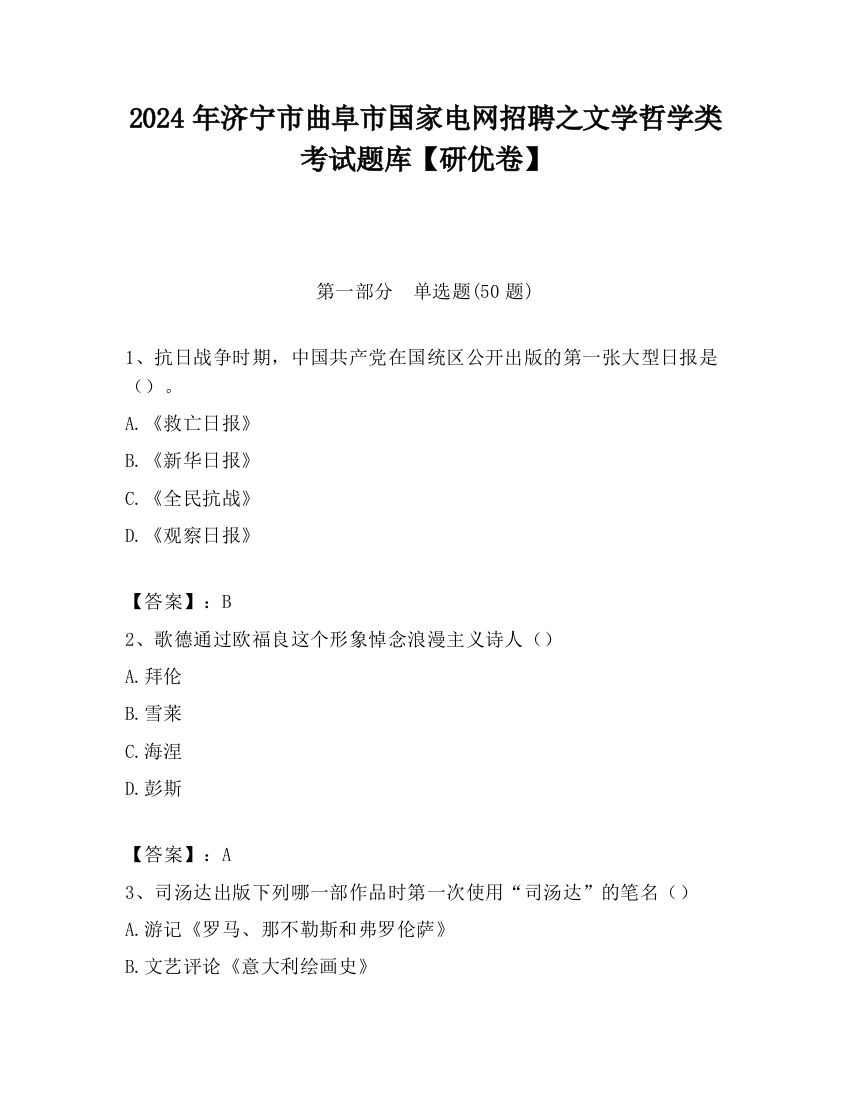 2024 年济宁市曲阜市国家电网招聘之文学哲学类考试题库【研优卷】

第一部分　单选题(50 题)

1、抗日战争时期，中国共产党在国统区公开出版的第一张大型日报是（）。

A.《救亡日报》

B.《新华日报》

C.《全民抗战》

D.《观察日报》

【答案】：B

2、歌德通过欧福良这个形象悼念浪漫主义诗人（）

A.拜伦

B.雪莱

C.海涅

D.彭斯

【答案】：A

3、司汤达出版下列哪一部作品时第一次使用“司汤达”的笔名（）

A.游记《罗马、那不勒斯和弗罗伦萨》

B.文艺评论《意大利绘画史》